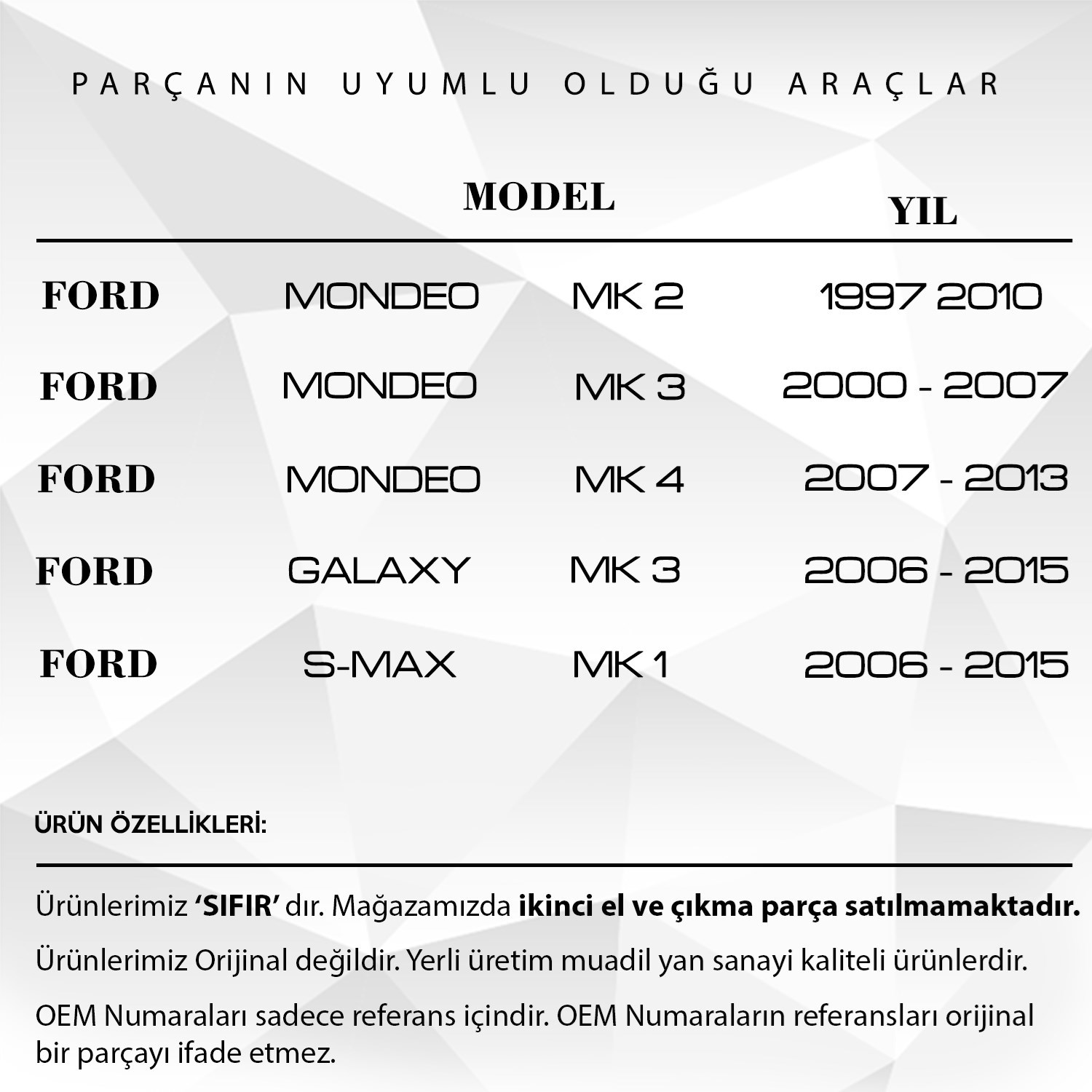 PARÇANIN UYUMLU OLDUĞU ARAÇLAR

| | MODEL | | YIL |
|---|---|---|---|
| FORD | MONDEO | MK 2 | 1997 2010 |
| FORD | MONDEO | MK 3 | 2000 - 2007 |
| FORD | MONDEO | MK 4 | 2007 - 2013 |
| FORD | GALAXY | MK 3 | 2006 - 2015 |
| FORD | S-MAX | MK 1 | 2006 - 2015 |

ÜRÜN ÖZELLİKLERİ:

Ürünlerimiz 'SIFIR' dır. Mağazamızda ikinci el ve çıkma parça satılmamaktadır.

Ürünlerimiz Orijinal değildir. Yerli üretim muadil yan sanayi kaliteli ürünlerdir.

OEM Numaraları sadece referans içindir. OEM Numaraların referansları orijinal bir parçayı ifade etmez.